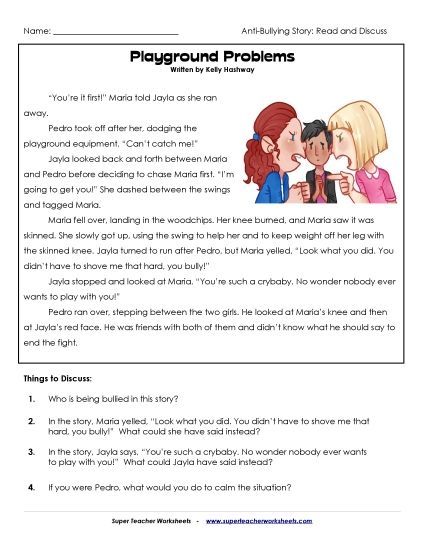 Name: ___________________________ Anti-Bullying Story: Read and Discuss

Playground Problems
Written by Kelly Hashway

"You're it first!" Maria told Jayla as she ran away.

Pedro took off after her, dodging the playground equipment. "Can't catch me!"

Jayla looked back and forth between Maria and Pedro before deciding to chase Maria first. "I'm going to get you!" She dashed between the swings and tagged Maria.

Maria fell over, landing in the woodchips. Her knee burned, and Maria saw it was skinned. She slowly got up, using the swing to help her and to keep weight off her leg with the skinned knee. Jayla turned to run after Pedro, but Maria yelled, "Look what you did. You didn't have to shove me that hard, you bully!"

Jayla stopped and looked at Maria. "You're such a crybaby. No wonder nobody ever wants to play with you!"

Pedro ran over, stepping between the two girls. He looked at Maria's knee and then at Jayla's red face. He was friends with both of them and didn't know what he should say to end the fight.

Things to Discuss:

1. Who is being bullied in this story?

2. In the story, Maria yelled, "Look what you did. You didn't have to shove me that hard, you bully!" What could she have said instead?

3. In the story, Jayla says, "You're such a crybaby. No wonder nobody ever wants to play with you!" What could Jayla have said instead?

4. If you were Pedro, what would you do to calm the situation?

Super Teacher Worksheets - www.superteacherworksheets.com